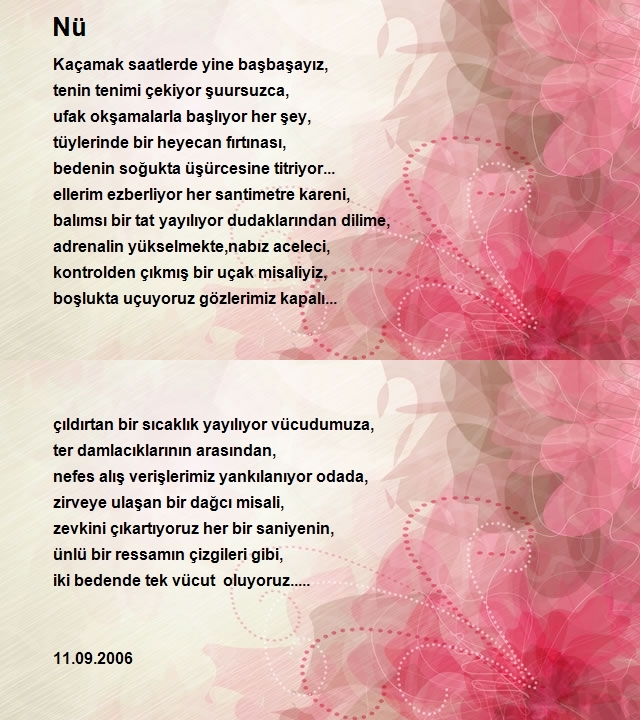 Nü

Kaçamak saatlerde yine başbaşayız,
tenin tenimi çekiyor şuursuzca,
ufak okşamalarla başlıyor her şey,
tüylerinde bir heyecan fırtınası,
bedenin soğukta üşürcesine titriyor...
ellerim ezberliyor her santimetre kareni,
balımsı bir tat yayılıyor dudaklarından dilime,
adrenalin yükselmekte,nabız aceleci,
kontrolden çıkmış bir uçak misaliyiz,
boşlukta uçuyoruz gözlerimiz kapalı...

çıldırtan bir sıcaklık yayılıyor vücudumuza,
ter damlacıklarının arasından,
nefes alış verişlerimiz yankılanıyor odada,
zirveye ulaşan bir dağcı misali,
zevkini çıkartıyoruz her bir saniyenin,
ünlü bir ressamın çizgileri gibi,
iki bedende tek vücut oluyoruz.....

11.09.2006